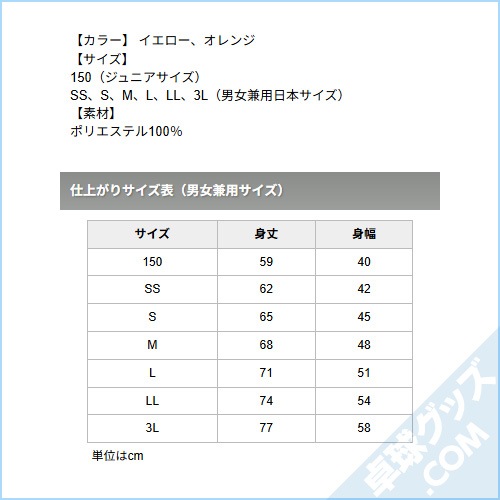 【カラー】 イエロー、オレンジ
【サイズ】
150（ジュニアサイズ）
SS、S、M、L、LL、3L（男女兼用日本サイズ）
【素材】
ポリエステル100%

仕上がりサイズ表（男女兼用サイズ）

| サイズ | 身丈 | 身幅 |
|---|---|---|
| 150 | 59 | 40 |
| SS | 62 | 42 |
| S | 65 | 45 |
| M | 68 | 48 |
| L | 71 | 51 |
| LL | 74 | 54 |
| 3L | 77 | 58 |

単位はcm

卓球グッズ.COM